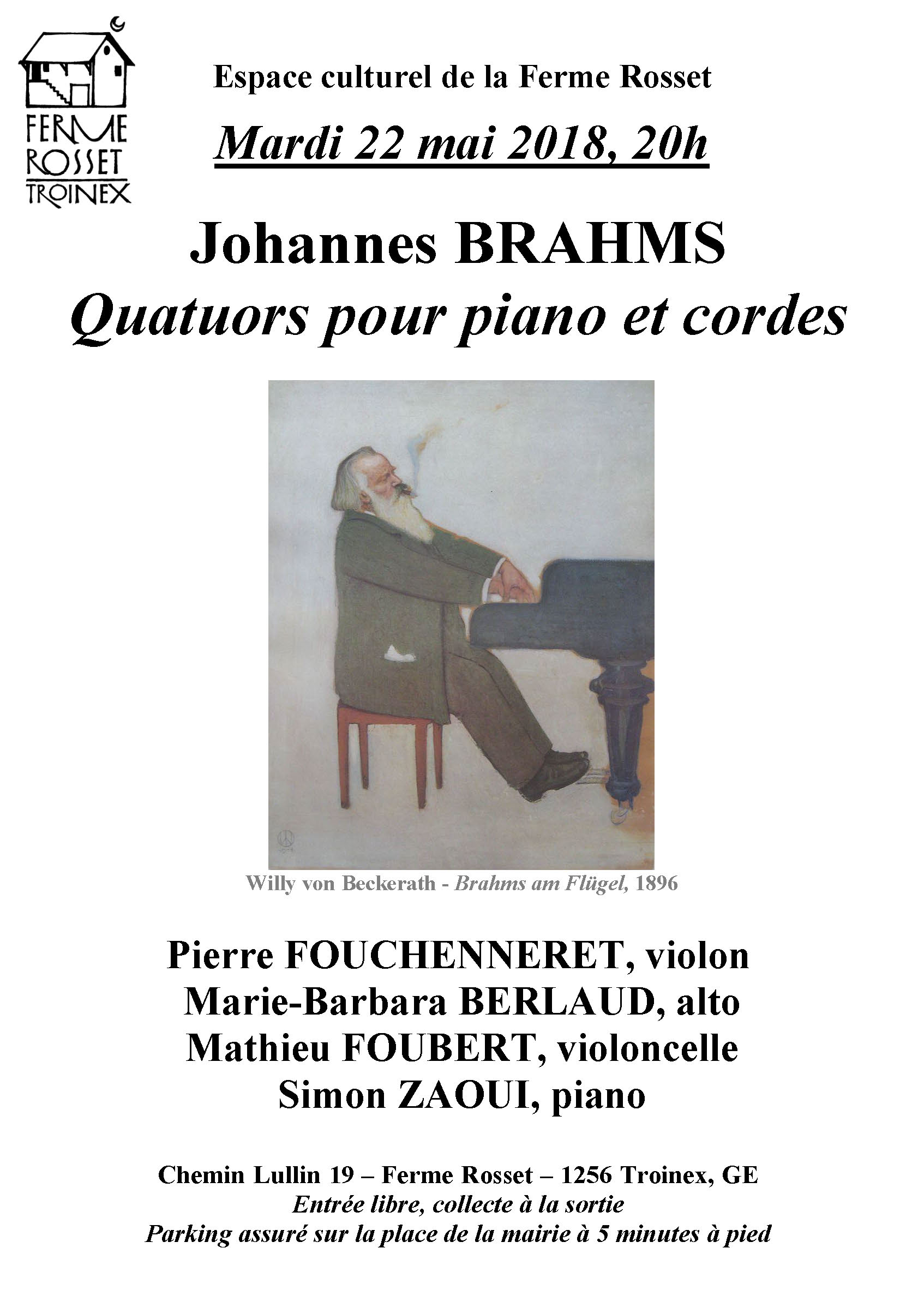 FERME
ROSSET
TROINEX

Espace culturel de la Ferme Rosset

Mardi 22 mai 2018, 20h

Johannes BRAHMS
Quatuors pour piano et cordes

Willy von Beckerath - Brahms am Flügel, 1896

Pierre FOUCHENNERET, violon
Marie-Barbara BERLAUD, alto
Mathieu FOUBERT, violoncelle
Simon ZAOUI, piano

Chemin Lullin 19 – Ferme Rosset – 1256 Troinex, GE
Entrée libre, collecte à la sortie
Parking assuré sur la place de la mairie à 5 minutes à pied